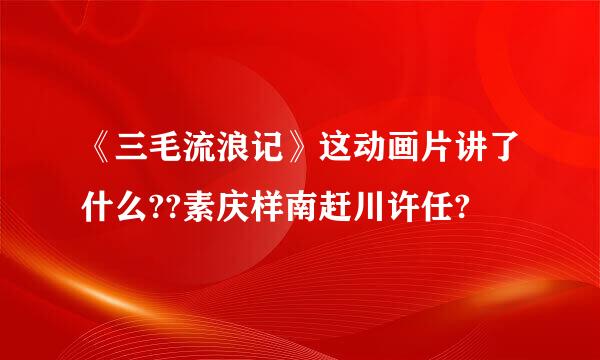 《三毛流浪记》这动画片讲了什么??素庆样南赶川许任?